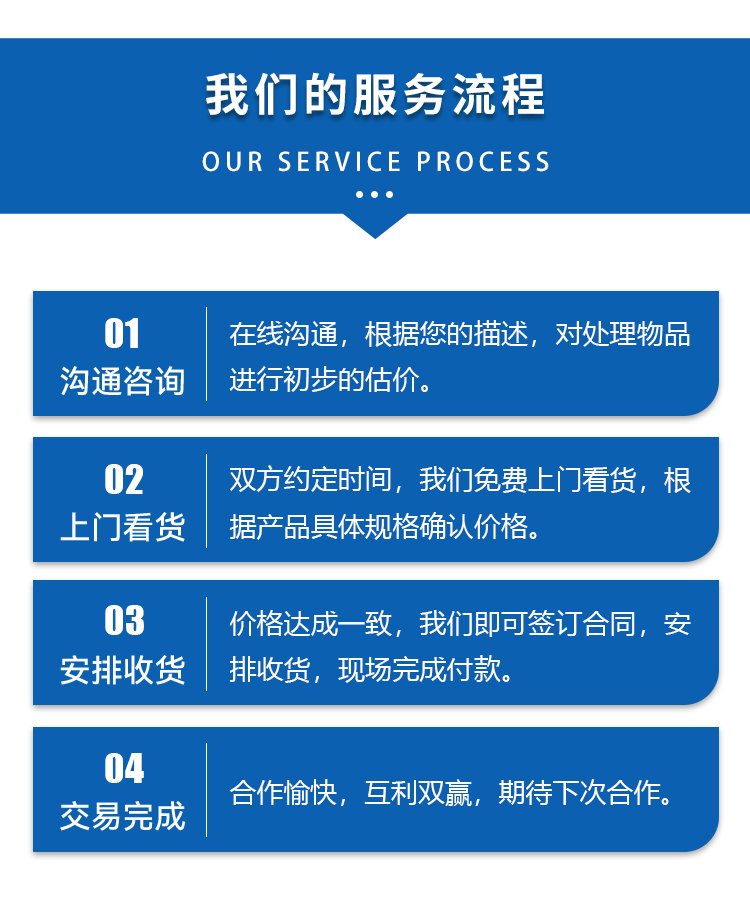 我们的服务流程

OUR SERVICE PROCESS

01
沟通咨询

在线沟通，根据您的描述，对处理物品进行初步的估价。

02
上门看货

双方约定时间，我们免费上门看货，根据产品具体规格确认价格。

03
安排收货

价格达成一致，我们即可签订合同，安排收货，现场完成付款。

04
交易完成

合作愉快，互利双赢，期待下次合作。